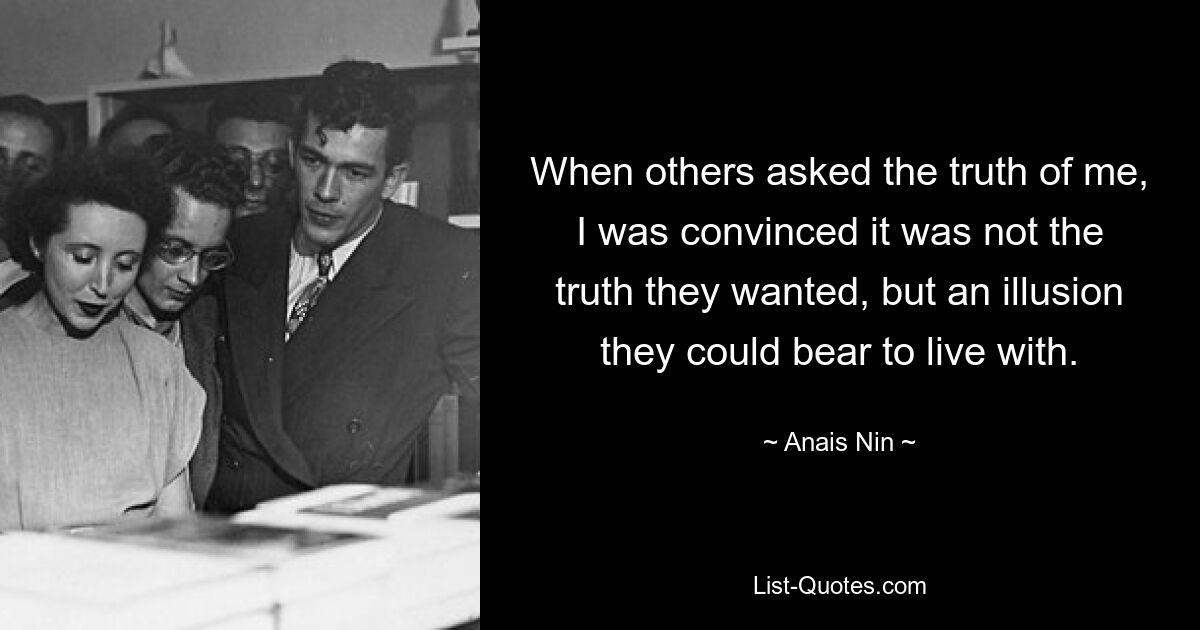 When others asked the truth of me, I was convinced it was not the truth they wanted, but an illusion they could bear to live with.

~ Anais Nin ~

List-Quotes.com